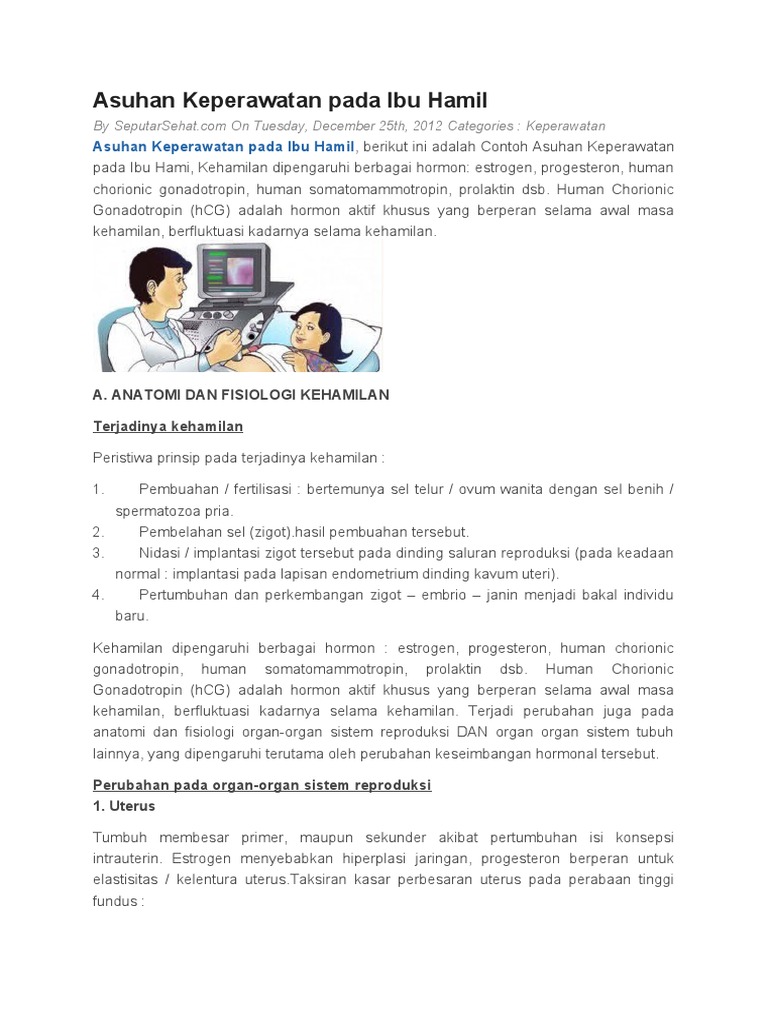 Asuhan Keperawatan pada Ibu Hamil

By SeputarSehat.com On Tuesday, December 25th, 2012 Categories : Keperawatan

Asuhan Keperawatan pada Ibu Hamil, berikut ini adalah Contoh Asuhan Keperawatan pada Ibu Hami, Kehamilan dipengaruhi berbagai hormon: estrogen, progesteron, human chorionic gonadotropin, human somatomammotropin, prolaktin dsb. Human Chorionic Gonadotropin (hCG) adalah hormon aktif khusus yang berperan selama awal masa kehamilan, berfluktuasi kadarnya selama kehamilan.

A. ANATOMI DAN FISIOLOGI KEHAMILAN

Terjadinya kehamilan

Peristiwa prinsip pada terjadinya kehamilan :

1. Pembuahan / fertilisasi : bertemunya sel telur / ovum wanita dengan sel benih / spermatozoa pria.
2. Pembelahan sel (zigot).hasil pembuahan tersebut.
3. Nidasi / implantasi zigot tersebut pada dinding saluran reproduksi (pada keadaan normal : implantasi pada lapisan endometrium dinding kavum uteri).
4. Pertumbuhan dan perkembangan zigot – embrio – janin menjadi bakal individu baru.

Kehamilan dipengaruhi berbagai hormon : estrogen, progesteron, human chorionic gonadotropin, human somatomammotropin, prolaktin dsb. Human Chorionic Gonadotropin (hCG) adalah hormon aktif khusus yang berperan selama awal masa kehamilan, berfluktuasi kadarnya selama kehamilan. Terjadi perubahan juga pada anatomi dan fisiologi organ-organ sistem reproduksi DAN organ organ sistem tubuh lainnya, yang dipengaruhi terutama oleh perubahan keseimbangan hormonal tersebut.

Perubahan pada organ-organ sistem reproduksi
1. Uterus

Tumbuh membesar primer, maupun sekunder akibat pertumbuhan isi konsepsi intrauterin. Estrogen menyebabkan hiperplasi jaringan, progesteron berperan untuk elastisitas / kelentura uterus.Taksiran kasar perbesaran uterus pada perabaan tinggi fundus :